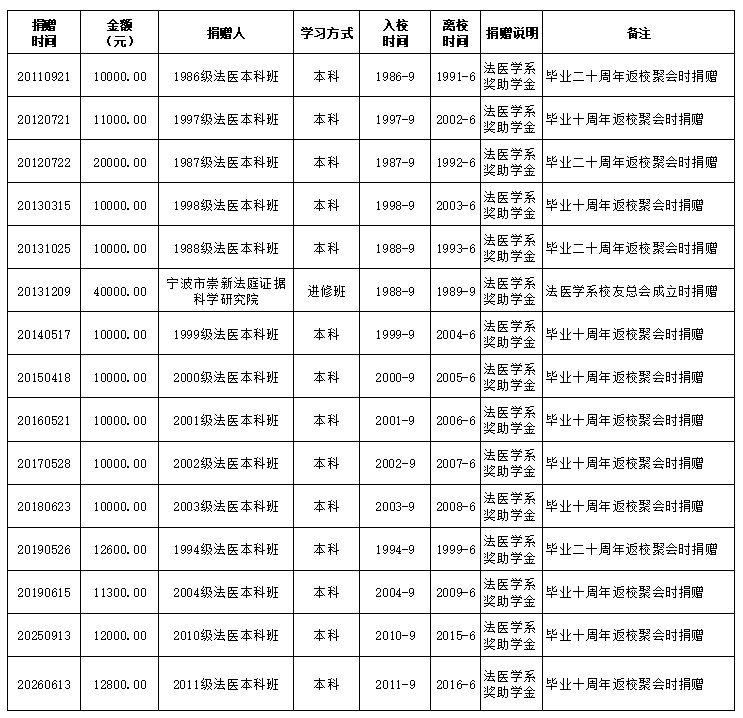 | 捐赠时间 | 金额（元） | 捐赠人 | 学习方式 | 入校时间 | 离校时间 | 捐赠说明 | 备注 |
|---|---|---|---|---|---|---|---|
| 20110921 | 10000.00 | 1986级法医本科班 | 本科 | 1986-9 | 1991-6 | 法医学系奖助学金 | 毕业二十周年返校聚会时捐赠 |
| 20120721 | 11000.00 | 1997级法医本科班 | 本科 | 1997-9 | 2002-6 | 法医学系奖助学金 | 毕业十周年返校聚会时捐赠 |
| 20120722 | 20000.00 | 1987级法医本科班 | 本科 | 1987-9 | 1992-6 | 法医学系奖助学金 | 毕业二十周年返校聚会时捐赠 |
| 20130315 | 10000.00 | 1998级法医本科班 | 本科 | 1998-9 | 2003-6 | 法医学系奖助学金 | 毕业十周年返校聚会时捐赠 |
| 20131025 | 10000.00 | 1988级法医本科班 | 本科 | 1988-9 | 1993-6 | 法医学系奖助学金 | 毕业二十周年返校聚会时捐赠 |
| 20131209 | 40000.00 | 宁波市崇新法庭证据科学研究院 | 进修班 | 1988-9 | 1989-9 | 法医学系奖助学金 | 法医学系校友总会成立时捐赠 |
| 20140517 | 10000.00 | 1999级法医本科班 | 本科 | 1999-9 | 2004-6 | 法医学系奖助学金 | 毕业十周年返校聚会时捐赠 |
| 20150418 | 10000.00 | 2000级法医本科班 | 本科 | 2000-9 | 2005-6 | 法医学系奖助学金 | 毕业十周年返校聚会时捐赠 |
| 20160521 | 10000.00 | 2001级法医本科班 | 本科 | 2001-9 | 2006-6 | 法医学系奖助学金 | 毕业十周年返校聚会时捐赠 |
| 20170528 | 10000.00 | 2002级法医本科班 | 本科 | 2002-9 | 2007-6 | 法医学系奖助学金 | 毕业十周年返校聚会时捐赠 |
| 20180623 | 10000.00 | 2003级法医本科班 | 本科 | 2003-9 | 2008-6 | 法医学系奖助学金 | 毕业十周年返校聚会时捐赠 |
| 20190526 | 12600.00 | 1994级法医本科班 | 本科 | 1994-9 | 1999-6 | 法医学系奖助学金 | 毕业二十周年返校聚会时捐赠 |
| 20190615 | 11300.00 | 2004级法医本科班 | 本科 | 2004-9 | 2009-6 | 法医学系奖助学金 | 毕业十周年返校聚会时捐赠 |
| 20250913 | 12000.00 | 2010级法医本科班 | 本科 | 2010-9 | 2015-6 | 法医学系奖助学金 | 毕业十周年返校聚会时捐赠 |
| 20260613 | 12800.00 | 2011级法医本科班 | 本科 | 2011-9 | 2016-6 | 法医学系奖助学金 | 毕业十周年返校聚会时捐赠 |